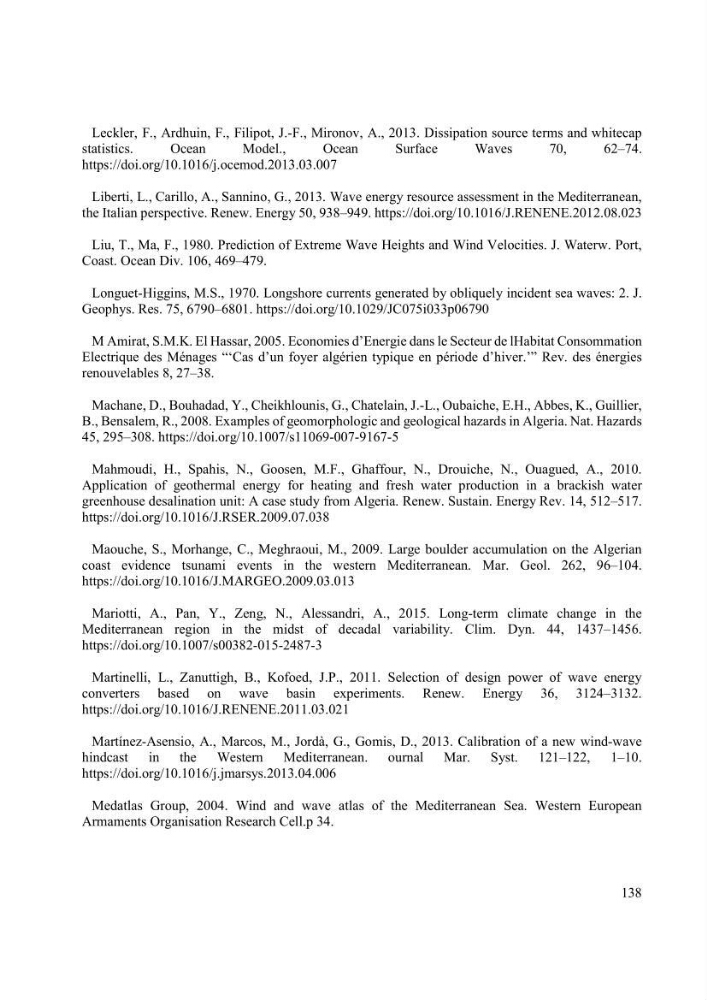 Leckler, F., Ardhuin, F., Filipot, J.-F., Mironov, A., 2013. Dissipation source terms and whitecap statistics. Ocean Model., Ocean Surface Waves 70, 62–74. https://doi.org/10.1016/j.ocemod.2013.03.007

Liberti, L., Carillo, A., Sannino, G., 2013. Wave energy resource assessment in the Mediterranean, the Italian perspective. Renew. Energy 50, 938–949. https://doi.org/10.1016/J.RENENE.2012.08.023

Liu, T., Ma, F., 1980. Prediction of Extreme Wave Heights and Wind Velocities. J. Waterw. Port, Coast. Ocean Div. 106, 469–479.

Longuet-Higgins, M.S., 1970. Longshore currents generated by obliquely incident sea waves: 2. J. Geophys. Res. 75, 6790–6801. https://doi.org/10.1029/JC075i033p06790

M Amirat, S.M.K. El Hassar, 2005. Economies d'Energie dans le Secteur de lHabitat Consommation Electrique des Ménages "'Cas d'un foyer algérien typique en période d'hiver.'" Rev. des énergies renouvelables 8, 27–38.

Machane, D., Bouhadad, Y., Cheikhlounis, G., Chatelain, J.-L., Oubaiche, E.H., Abbes, K., Guillier, B., Bensalem, R., 2008. Examples of geomorphologic and geological hazards in Algeria. Nat. Hazards 45, 295–308. https://doi.org/10.1007/s11069-007-9167-5

Mahmoudi, H., Spahis, N., Goosen, M.F., Ghaffour, N., Drouiche, N., Ouagued, A., 2010. Application of geothermal energy for heating and fresh water production in a brackish water greenhouse desalination unit: A case study from Algeria. Renew. Sustain. Energy Rev. 14, 512–517. https://doi.org/10.1016/J.RSER.2009.07.038

Maouche, S., Morhange, C., Meghraoui, M., 2009. Large boulder accumulation on the Algerian coast evidence tsunami events in the western Mediterranean. Mar. Geol. 262, 96–104. https://doi.org/10.1016/J.MARGEO.2009.03.013

Mariotti, A., Pan, Y., Zeng, N., Alessandri, A., 2015. Long-term climate change in the Mediterranean region in the midst of decadal variability. Clim. Dyn. 44, 1437–1456. https://doi.org/10.1007/s00382-015-2487-3

Martinelli, L., Zanuttigh, B., Kofoed, J.P., 2011. Selection of design power of wave energy converters based on wave basin experiments. Renew. Energy 36, 3124–3132. https://doi.org/10.1016/J.RENENE.2011.03.021

Martínez-Asensio, A., Marcos, M., Jordà, G., Gomis, D., 2013. Calibration of a new wind-wave hindcast in the Western Mediterranean. ournal Mar. Syst. 121–122, 1–10. https://doi.org/10.1016/j.jmarsys.2013.04.006

Medatlas Group, 2004. Wind and wave atlas of the Mediterranean Sea. Western European Armaments Organisation Research Cell.p 34.

138